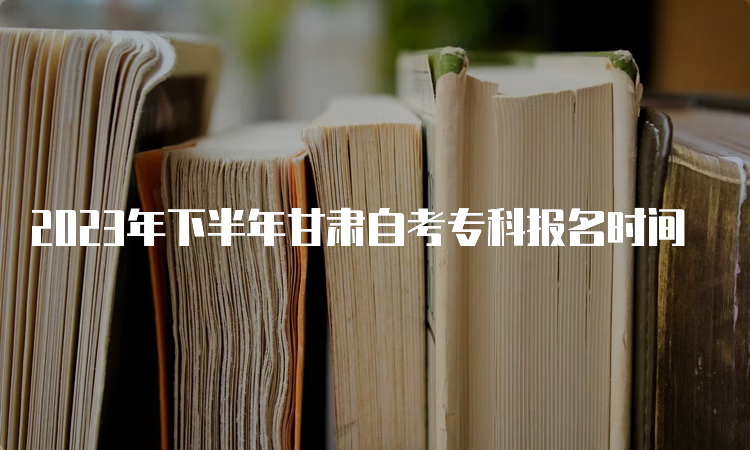 2023年下半年甘肃自考专科报名时间